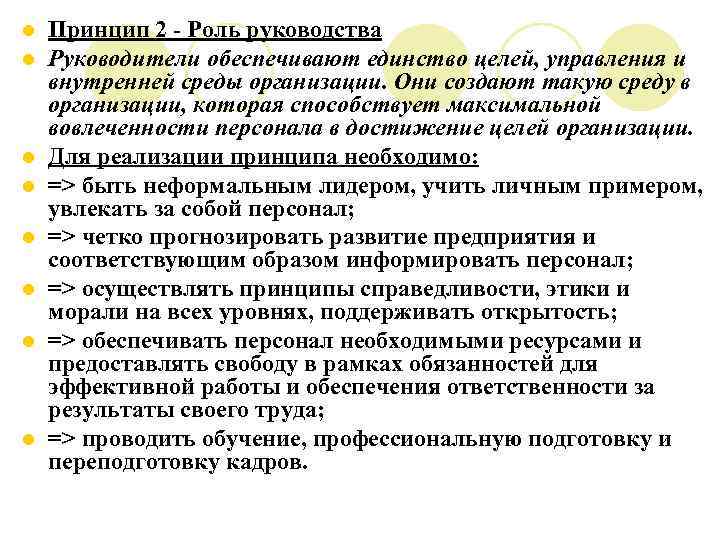 Принцип 2 - Роль руководства

Руководители обеспечивают единство целей, управления и внутренней среды организации. Они создают такую среду в организации, которая способствует максимальной вовлеченности персонала в достижение целей организации.

Для реализации принципа необходимо:

=> быть неформальным лидером, учить личным примером, увлекать за собой персонал;

=> четко прогнозировать развитие предприятия и соответствующим образом информировать персонал;

=> осуществлять принципы справедливости, этики и морали на всех уровнях, поддерживать открытость;

=> обеспечивать персонал необходимыми ресурсами и предоставлять свободу в рамках обязанностей для эффективной работы и обеспечения ответственности за результаты своего труда;

=> проводить обучение, профессиональную подготовку и переподготовку кадров.